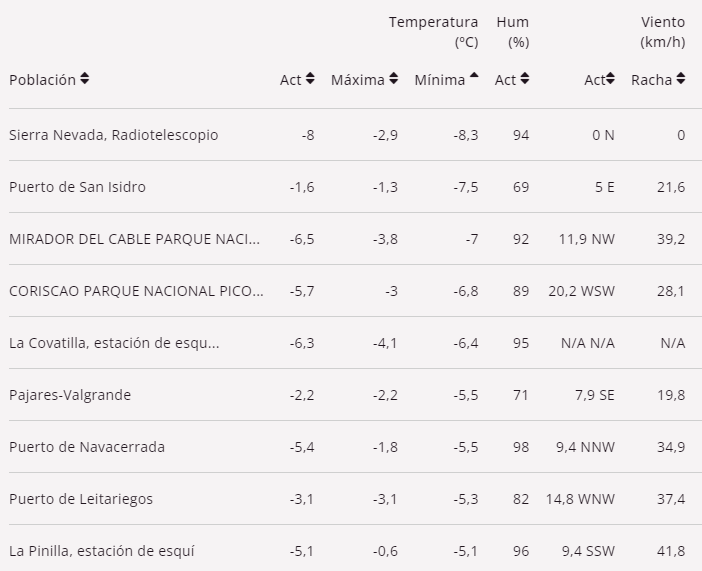 |  | Temperatura (ºC) |  |  | Hum (%) | Viento (km/h) |  |
|---|---|---|---|---|---|---|
| Población | Act | Máxima | Mínima | Act | Act | Racha |
| Sierra Nevada, Radiotelescopio | -8 | -2,9 | -8,3 | 94 | 0 N | 0 |
| Puerto de San Isidro | -1,6 | -1,3 | -7,5 | 69 | 5 E | 21,6 |
| MIRADOR DEL CABLE PARQUE NACI... | -6,5 | -3,8 | -7 | 92 | 11,9 NW | 39,2 |
| CORISCAO PARQUE NACIONAL PICO... | -5,7 | -3 | -6,8 | 89 | 20,2 WSW | 28,1 |
| La Covatilla, estación de esqu... | -6,3 | -4,1 | -6,4 | 95 | N/A N/A | N/A |
| Pajares-Valgrande | -2,2 | -2,2 | -5,5 | 71 | 7,9 SE | 19,8 |
| Puerto de Navacerrada | -5,4 | -1,8 | -5,5 | 98 | 9,4 NNW | 34,9 |
| Puerto de Leitariegos | -3,1 | -3,1 | -5,3 | 82 | 14,8 WNW | 37,4 |
| La Pinilla, estación de esquí | -5,1 | -0,6 | -5,1 | 96 | 9,4 SSW | 41,8 |